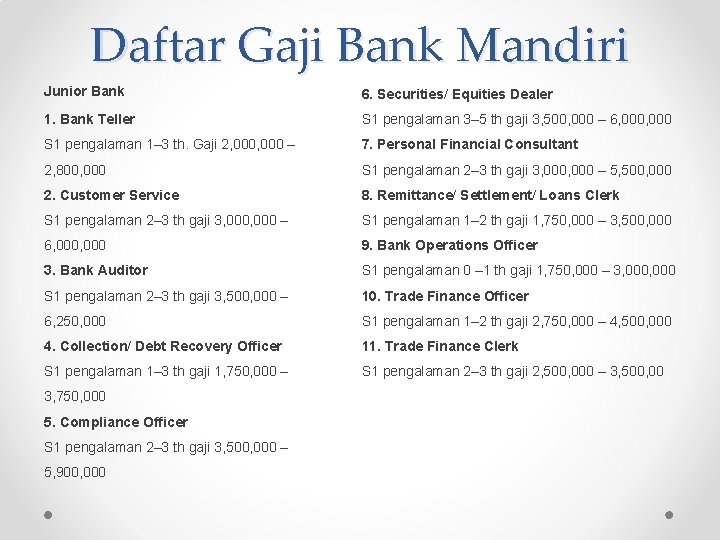 Daftar Gaji Bank Mandiri

Junior Bank

1. Bank Teller

S1 pengalaman 1–3 th. Gaji 2,000,000 – 2,800,000

2. Customer Service

S1 pengalaman 2–3 th gaji 3,000,000 – 6,000,000

3. Bank Auditor

S1 pengalaman 2–3 th gaji 3,500,000 – 6,250,000

4. Collection/ Debt Recovery Officer

S1 pengalaman 1–3 th gaji 1,750,000 – 3,750,000

5. Compliance Officer

S1 pengalaman 2–3 th gaji 3,500,000 – 5,900,000

6. Securities/ Equities Dealer

S1 pengalaman 3–5 th gaji 3,500,000 – 6,000,000

7. Personal Financial Consultant

S1 pengalaman 2–3 th gaji 3,000,000 – 5,500,000

8. Remittance/ Settlement/ Loans Clerk

S1 pengalaman 1–2 th gaji 1,750,000 – 3,500,000

9. Bank Operations Officer

S1 pengalaman 0 –1 th gaji 1,750,000 – 3,000,000

10. Trade Finance Officer

S1 pengalaman 1–2 th gaji 2,750,000 – 4,500,000

11. Trade Finance Clerk

S1 pengalaman 2–3 th gaji 2,500,000 – 3,500,00